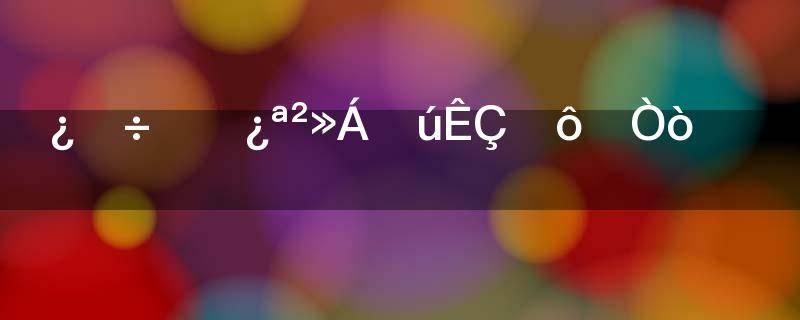 ¿ ÷ ¿ª²»Á úÊÇ ô Òò